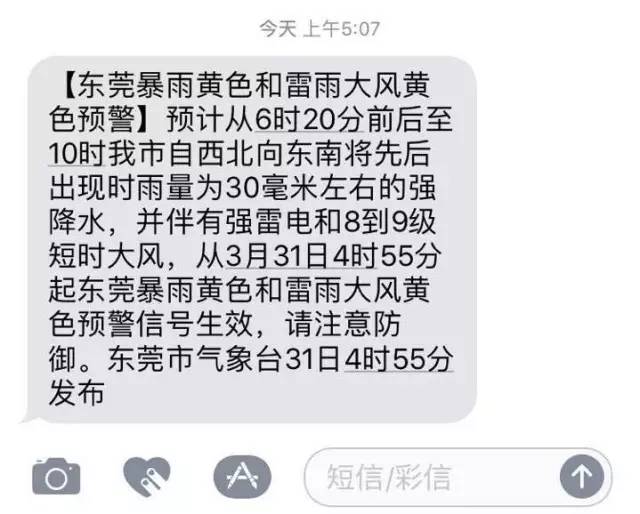 今天 上午5:07

【东莞暴雨黄色和雷雨大风黄色预警】预计从6时20分前后至10时我市自西北向东南将先后出现时雨量为30毫米左右的强降水，并伴有强雷电和8到9级短时大风，从3月31日4时55分起东莞暴雨黄色和雷雨大风黄色预警信号生效，请注意防御。东莞市气象台31日4时55分发布

短信/彩信